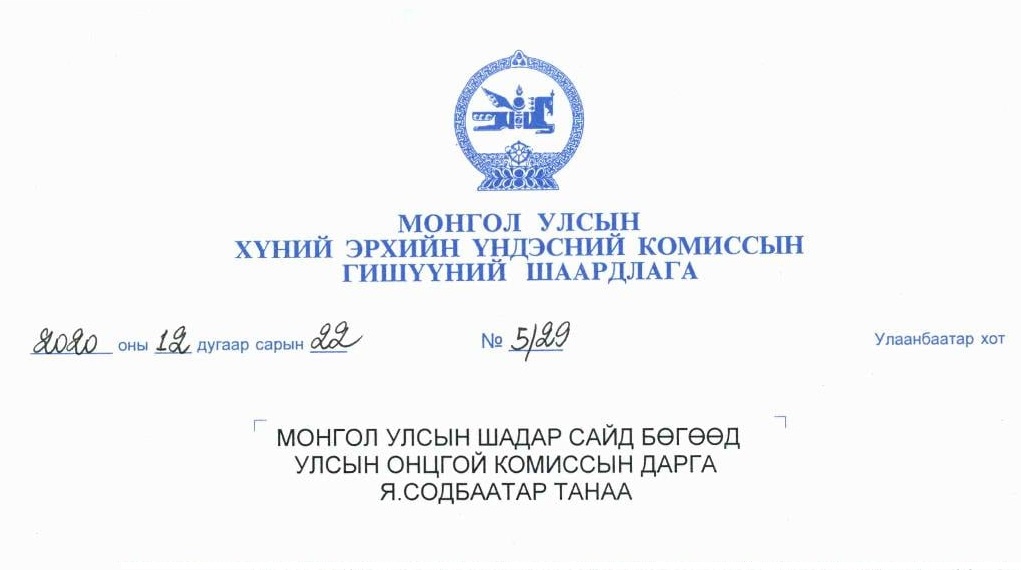 МОНГОЛ УЛСЫН
ХҮНИЙ ЭРХИЙН ҮНДЭСНИЙ КОМИССЫН
ГИШҮҮНИЙ ШААРДЛАГА

2020 оны 12 дугаар сарын 22    № 5/29    Улаанбаатар хот

МОНГОЛ УЛСЫН ШАДАР САЙД БӨГӨӨД
УЛСЫН ОНЦГОЙ КОМИССЫН ДАРГА
Я.СОДБААТАР ТАНАА